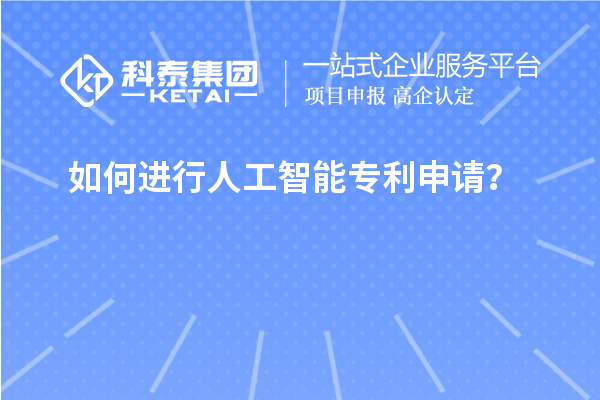 科泰集团
KETAI

一站式企业服务平台
项目申报 高企认定

如何进行人工智能专利申请？